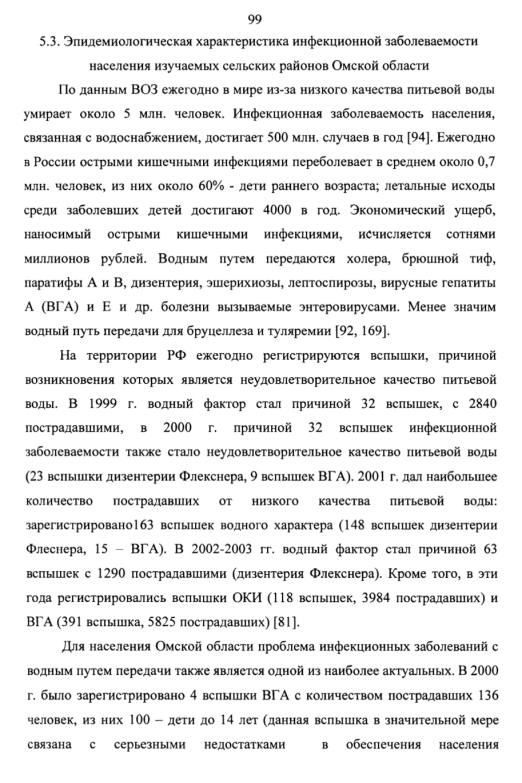 99

5.3. Эпидемиологическая характеристика инфекционной заболеваемости населения изучаемых сельских районов Омской области

По данным ВОЗ ежегодно в мире из-за низкого качества питьевой воды умирает около 5 млн. человек. Инфекционная заболеваемость населения, связанная с водоснабжением, достигает 500 млн. случаев в год [94]. Ежегодно в России острыми кишечными инфекциями переболевает в среднем около 0,7 млн. человек, из них около 60% - дети раннего возраста; летальные исходы среди заболевших детей достигают 4000 в год. Экономический ущерб, наносимый острыми кишечными инфекциями, исчисляется сотнями миллионов рублей. Водным путем передаются холера, брюшной тиф, паратифы А и В, дизентерия, эшерихиозы, лептоспирозы, вирусные гепатиты А (ВГА) и Е и др. болезни вызываемые энтеровирусами. Менее значим водный путь передачи для бруцеллеза и туляремии [92, 169].

На территории РФ ежегодно регистрируются вспышки, причиной возникновения которых является неудовлетворительное качество питьевой воды. В 1999 г. водный фактор стал причиной 32 вспышек, с 2840 пострадавшими, в 2000 г. причиной 32 вспышек инфекционной заболеваемости также стало неудовлетворительное качество питьевой воды (23 вспышки дизентерии Флекснера, 9 вспышек ВГА). 2001 г. дал наибольшее количество пострадавших от низкого качества питьевой воды: зарегистрировано163 вспышек водного характера (148 вспышек дизентерии Флеснера, 15 – ВГА). В 2002-2003 гг. водный фактор стал причиной 63 вспышек с 1290 пострадавшими (дизентерия Флекснера). Кроме того, в эти года регистрировались вспышки ОКИ (118 вспышек, 3984 пострадавших) и ВГА (391 вспышка, 5825 пострадавших) [81].

Для населения Омской области проблема инфекционных заболеваний с водным путем передачи также является одной из наиболее актуальных. В 2000 г. было зарегистрировано 4 вспышки ВГА с количеством пострадавших 136 человек, из них 100 – дети до 14 лет (данная вспышка в значительной мере связана с серьезными недостатками в обеспечения населения